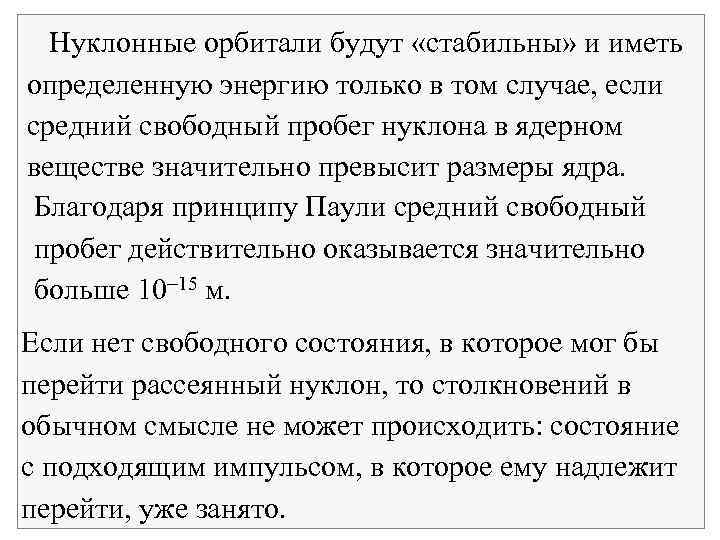 Нуклонные орбитали будут «стабильны» и иметь определенную энергию только в том случае, если средний свободный пробег нуклона в ядерном веществе значительно превысит размеры ядра.

Благодаря принципу Паули средний свободный пробег действительно оказывается значительно больше $10^{-15}$ м.

Если нет свободного состояния, в которое мог бы перейти рассеянный нуклон, то столкновений в обычном смысле не может происходить: состояние с подходящим импульсом, в которое ему надлежит перейти, уже занято.